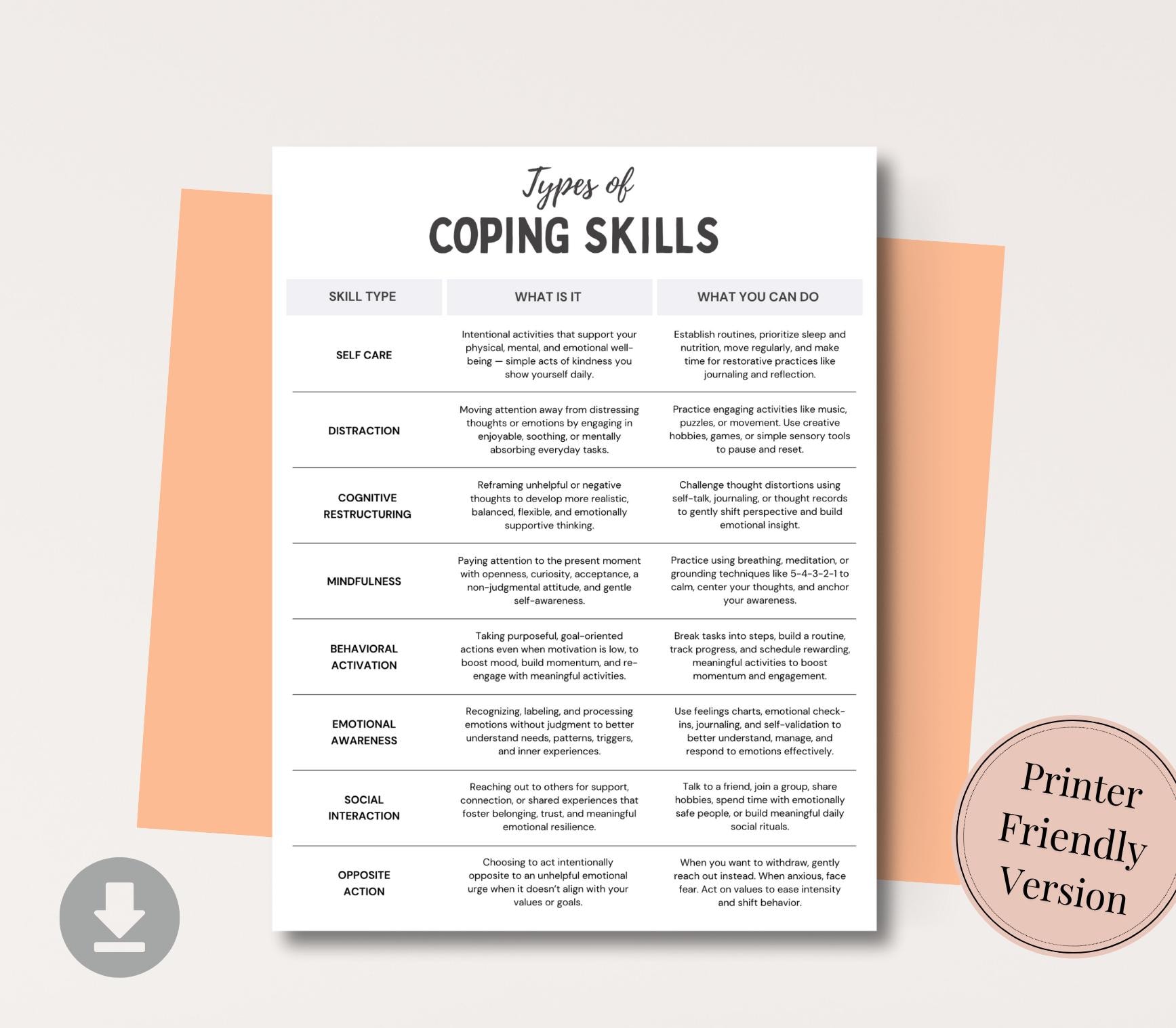 Types of
COPING SKILLS

| SKILL TYPE | WHAT IS IT | WHAT YOU CAN DO |
|---|---|---|
| SELF CARE | Intentional activities that support your physical, mental, and emotional well-being — simple acts of kindness you show yourself daily. | Establish routines, prioritize sleep and nutrition, move regularly, and make time for restorative practices like journaling and reflection. |
| DISTRACTION | Moving attention away from distressing thoughts or emotions by engaging in enjoyable, soothing, or mentally absorbing everyday tasks. | Practice engaging activities like music, puzzles, or movement. Use creative hobbies, games, or simple sensory tools to pause and reset. |
| COGNITIVE RESTRUCTURING | Reframing unhelpful or negative thoughts to develop more realistic, balanced, flexible, and emotionally supportive thinking. | Challenge thought distortions using self-talk, journaling, or thought records to gently shift perspective and build emotional insight. |
| MINDFULNESS | Paying attention to the present moment with openness, curiosity, acceptance, a non-judgmental attitude, and gentle self-awareness. | Practice using breathing, meditation, or grounding techniques like 5-4-3-2-1 to calm, center your thoughts, and anchor your awareness. |
| BEHAVIORAL ACTIVATION | Taking purposeful, goal-oriented actions even when motivation is low, to boost mood, build momentum, and re-engage with meaningful activities. | Break tasks into steps, build a routine, track progress, and schedule rewarding, meaningful activities to boost momentum and engagement. |
| EMOTIONAL AWARENESS | Recognizing, labeling, and processing emotions without judgment to better understand needs, patterns, triggers, and inner experiences. | Use feelings charts, emotional check-ins, journaling, and self-validation to better understand, manage, and respond to emotions effectively. |
| SOCIAL INTERACTION | Reaching out to others for support, connection, or shared experiences that foster belonging, trust, and meaningful emotional resilience. | Talk to a friend, join a group, share hobbies, spend time with emotionally safe people, or build meaningful daily social rituals. |
| OPPOSITE ACTION | Choosing to act intentionally opposite to an unhelpful emotional urge when it doesn't align with your values or goals. | When you want to withdraw, gently reach out instead. When anxious, face fear. Act on values to ease intensity and shift behavior. |

Printer Friendly Version